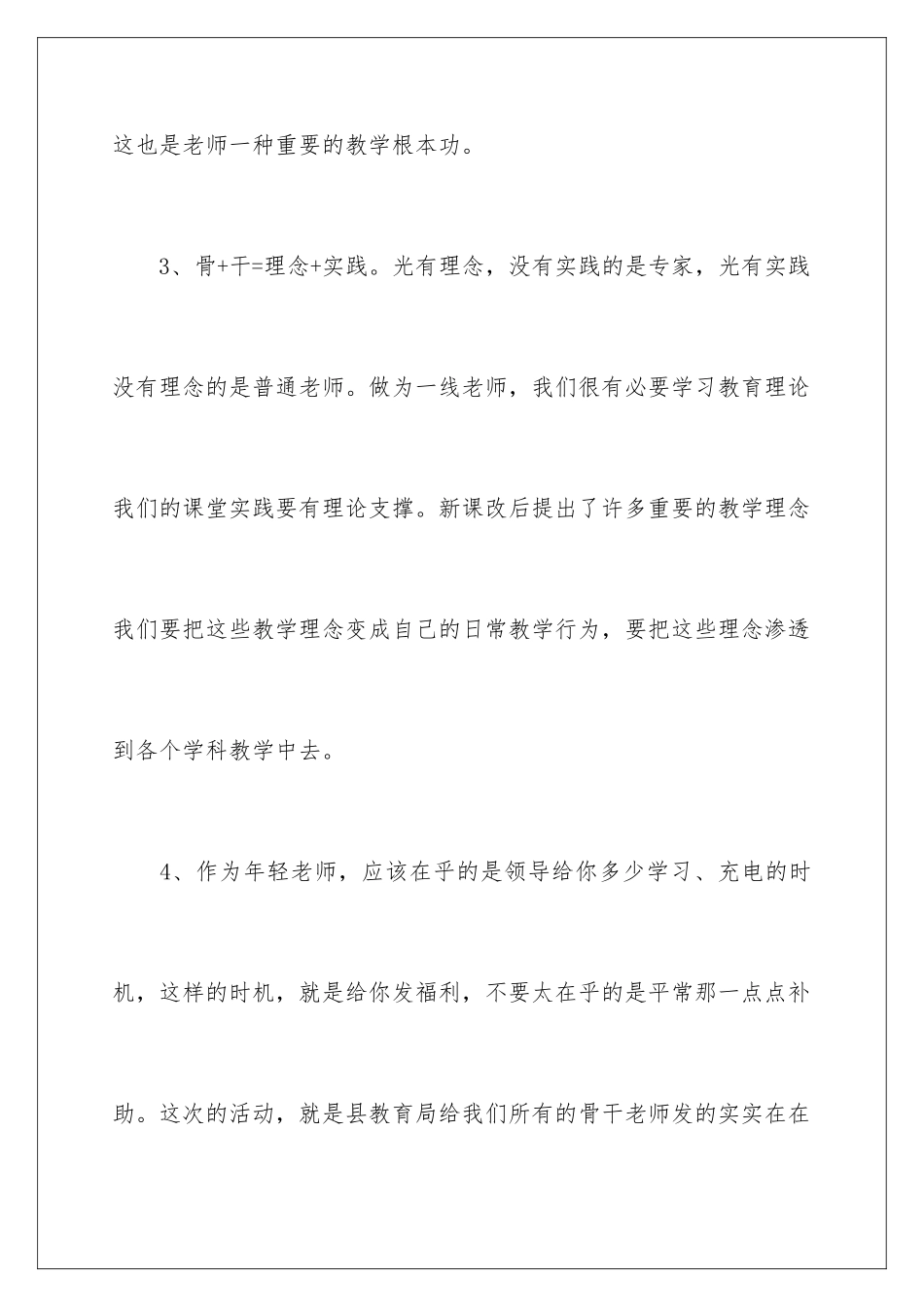 这也是老师一种重要的教学根本功。

3、骨+干=理念+实践。光有理念，没有实践的是专家，光有实践没有理念的是普通老师。做为一线老师，我们很有必要学习教育理论我们的课堂实践要有理论支撑。新课改后提出了许多重要的教学理念我们要把这些教学理念变成自己的日常教学行为，要把这些理念渗透到各个学科教学中去。

4、作为年轻老师，应该在乎的是领导给你多少学习、充电的时机，这样的时机，就是给你发福利，不要太在乎的是平常那一点点补助。这次的活动，就是县教育局给我们所有的骨干老师发的实实在在